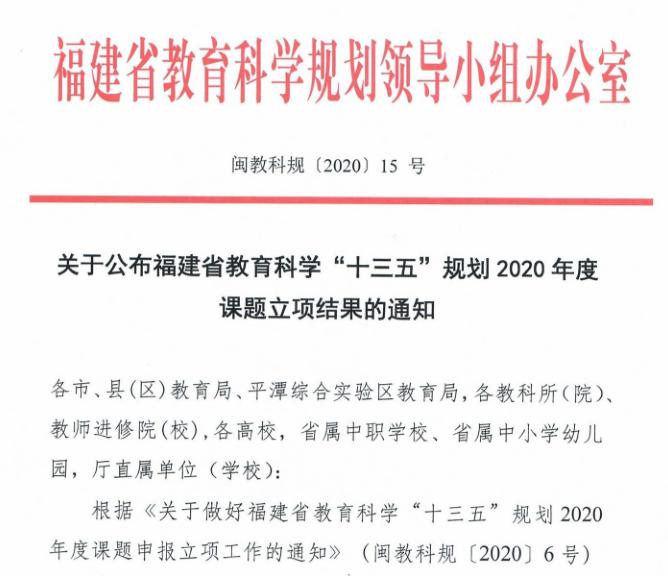 福建省教育科学规划领导小组办公室

闽教科规〔2020〕15 号

关于公布福建省教育科学“十三五”规划 2020 年度课题立项结果的通知

各市、县(区)教育局、平潭综合实验区教育局，各教科所(院)、教师进修院(校)，各高校，省属中职学校、省属中小学幼儿园，厅直属单位（学校）:

根据《关于做好福建省教育科学“十三五”规划 2020 年度课题申报立项工作的通知》（闽教科规〔2020〕6 号）